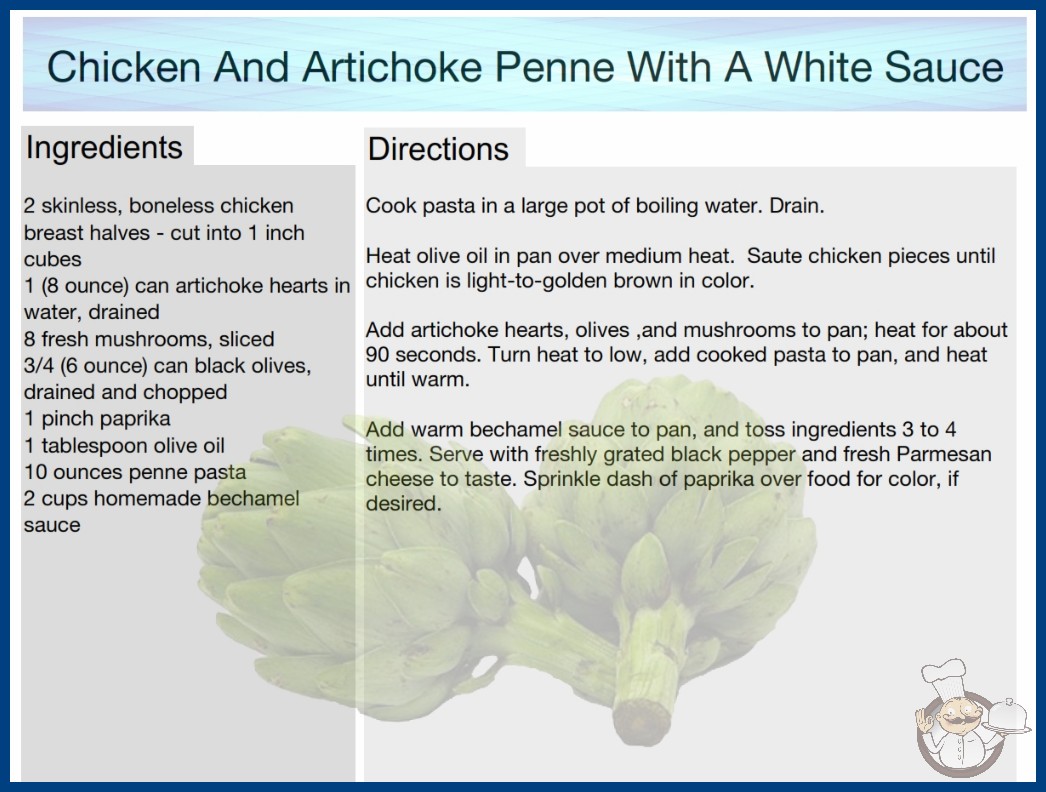 Chicken And Artichoke Penne With A White Sauce

Ingredients

2 skinless, boneless chicken breast halves - cut into 1 inch cubes
1 (8 ounce) can artichoke hearts in water, drained
8 fresh mushrooms, sliced
3/4 (6 ounce) can black olives, drained and chopped
1 pinch paprika
1 tablespoon olive oil
10 ounces penne pasta
2 cups homemade bechamel sauce

Directions

Cook pasta in a large pot of boiling water. Drain.

Heat olive oil in pan over medium heat. Saute chicken pieces until chicken is light-to-golden brown in color.

Add artichoke hearts, olives ,and mushrooms to pan; heat for about 90 seconds. Turn heat to low, add cooked pasta to pan, and heat until warm.

Add warm bechamel sauce to pan, and toss ingredients 3 to 4 times. Serve with freshly grated black pepper and fresh Parmesan cheese to taste. Sprinkle dash of paprika over food for color, if desired.